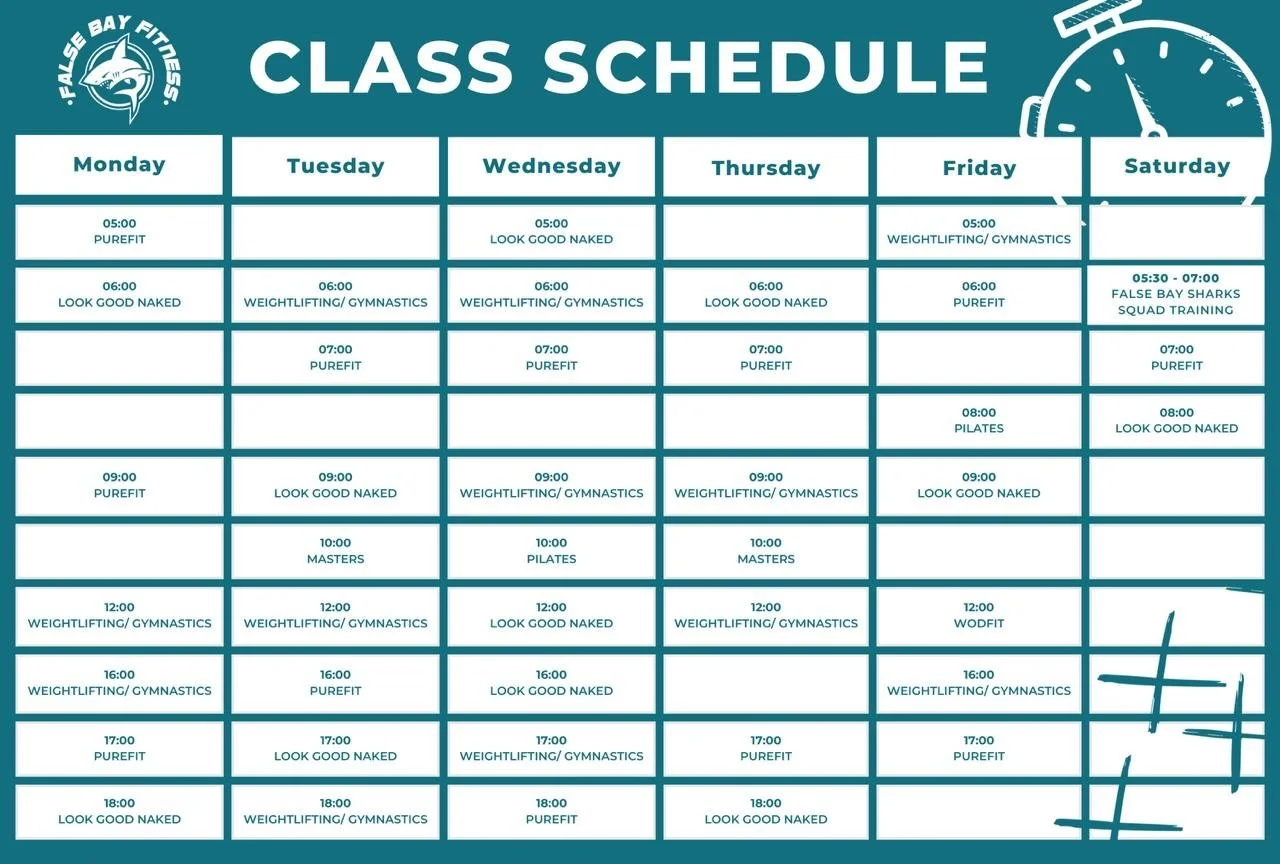 FALSE BAY FITNESS

CLASS SCHEDULE

| Monday | Tuesday | Wednesday | Thursday | Friday | Saturday |
|---|---|---|---|---|---|
| 05:00 PUREFIT | | 05:00 LOOK GOOD NAKED | | 05:00 WEIGHTLIFTING/ GYMNASTICS | |
| 06:00 LOOK GOOD NAKED | 06:00 WEIGHTLIFTING/ GYMNASTICS | 06:00 WEIGHTLIFTING/ GYMNASTICS | 06:00 LOOK GOOD NAKED | 06:00 PUREFIT | 05:30 - 07:00 FALSE BAY SHARKS SQUAD TRAINING |
| | 07:00 PUREFIT | 07:00 PUREFIT | 07:00 PUREFIT | | 07:00 PUREFIT |
| | | | | 08:00 PILATES | 08:00 LOOK GOOD NAKED |
| 09:00 PUREFIT | 09:00 LOOK GOOD NAKED | 09:00 WEIGHTLIFTING/ GYMNASTICS | 09:00 WEIGHTLIFTING/ GYMNASTICS | 09:00 LOOK GOOD NAKED | |
| | 10:00 MASTERS | 10:00 PILATES | 10:00 MASTERS | | |
| 12:00 WEIGHTLIFTING/ GYMNASTICS | 12:00 WEIGHTLIFTING/ GYMNASTICS | 12:00 LOOK GOOD NAKED | 12:00 WEIGHTLIFTING/ GYMNASTICS | 12:00 WODFIT | |
| 16:00 WEIGHTLIFTING/ GYMNASTICS | 16:00 PUREFIT | 16:00 LOOK GOOD NAKED | | 16:00 WEIGHTLIFTING/ GYMNASTICS | |
| 17:00 PUREFIT | 17:00 LOOK GOOD NAKED | 17:00 WEIGHTLIFTING/ GYMNASTICS | 17:00 PUREFIT | 17:00 PUREFIT | |
| 18:00 LOOK GOOD NAKED | 18:00 WEIGHTLIFTING/ GYMNASTICS | 18:00 PUREFIT | 18:00 LOOK GOOD NAKED | | |